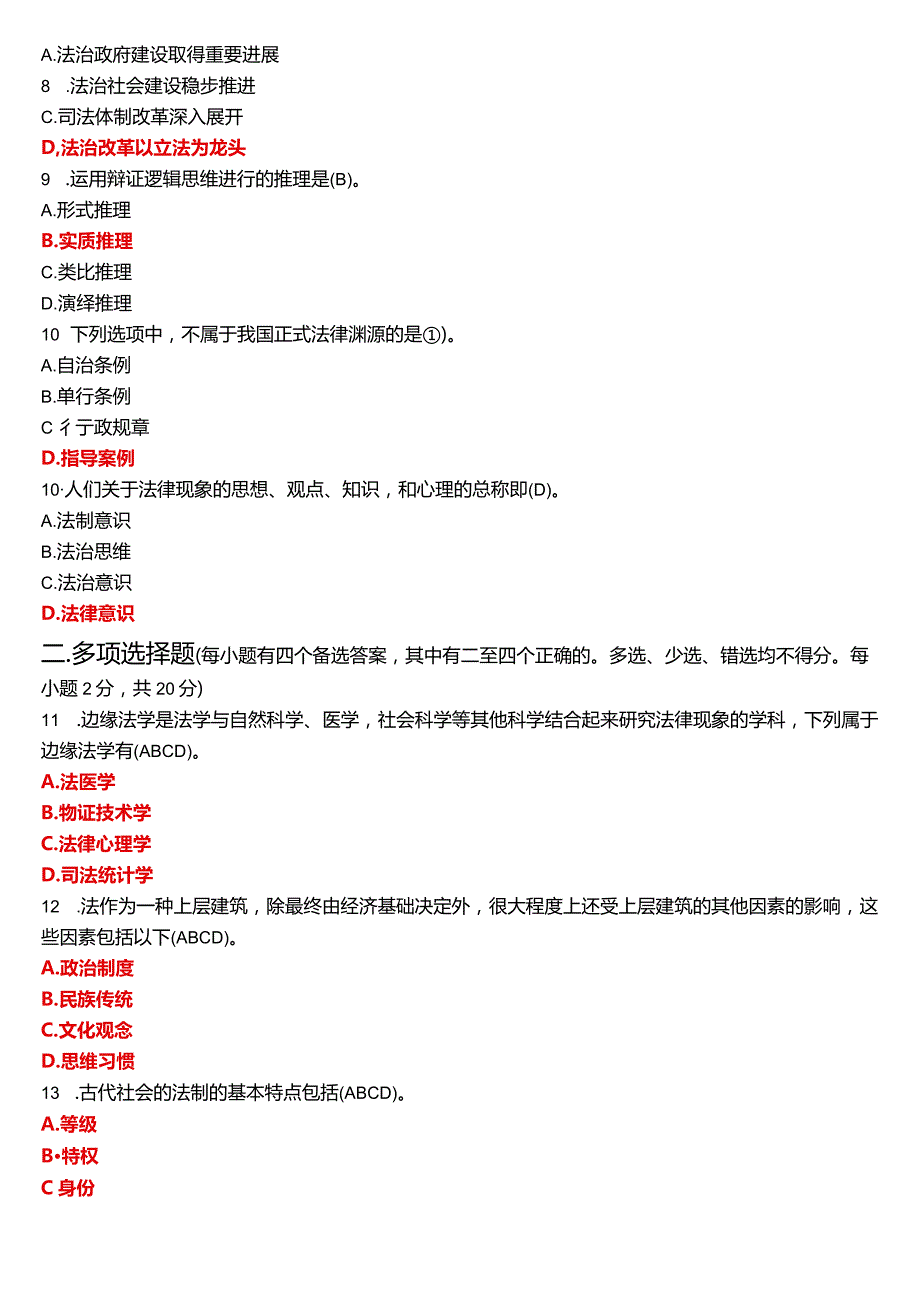 A.法治政府建设取得重要进展

8 .法治社会建设稳步推进

C.司法体制改革深入展开

D,法治改革以立法为龙头

9 .运用辩证逻辑思维进行的推理是(B)。

A.形式推理

B.实质推理

C.类比推理

D.演绎推理

10 下列选项中，不属于我国正式法律渊源的是①)。

A.自治条例

B.单行条例

C 彳亍政规章

D.指导案例

10·人们关于法律现象的思想、观点、知识，和心理的总称即(D)。

A.法制意识

B.法治思维

C.法治意识

D.法律意识

二.多项选择题(每小题有四个备选答案，其中有二至四个正确的。多选、少选、错选均不得分。每小题 2 分，共 20 分)

11 .边缘法学是法学与自然科学、医学，社会科学等其他科学结合起来研究法律现象的学科，下列属于边缘法学有(ABCD)。

A.法医学

B.物证技术学

C.法律心理学

D.司法统计学

12 .法作为一种上层建筑，除最终由经济基础决定外，很大程度上还受上层建筑的其他因素的影响，这些因素包括以下(ABCD)。

A.政治制度

B.民族传统

C.文化观念

D.思维习惯

13 .古代社会的法制的基本特点包括(ABCD)。

A.等级

B•特权

C 身份